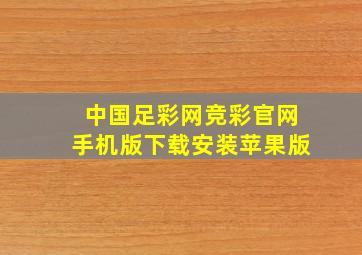 中国足彩网竞彩官网
手机版下载安装苹果版